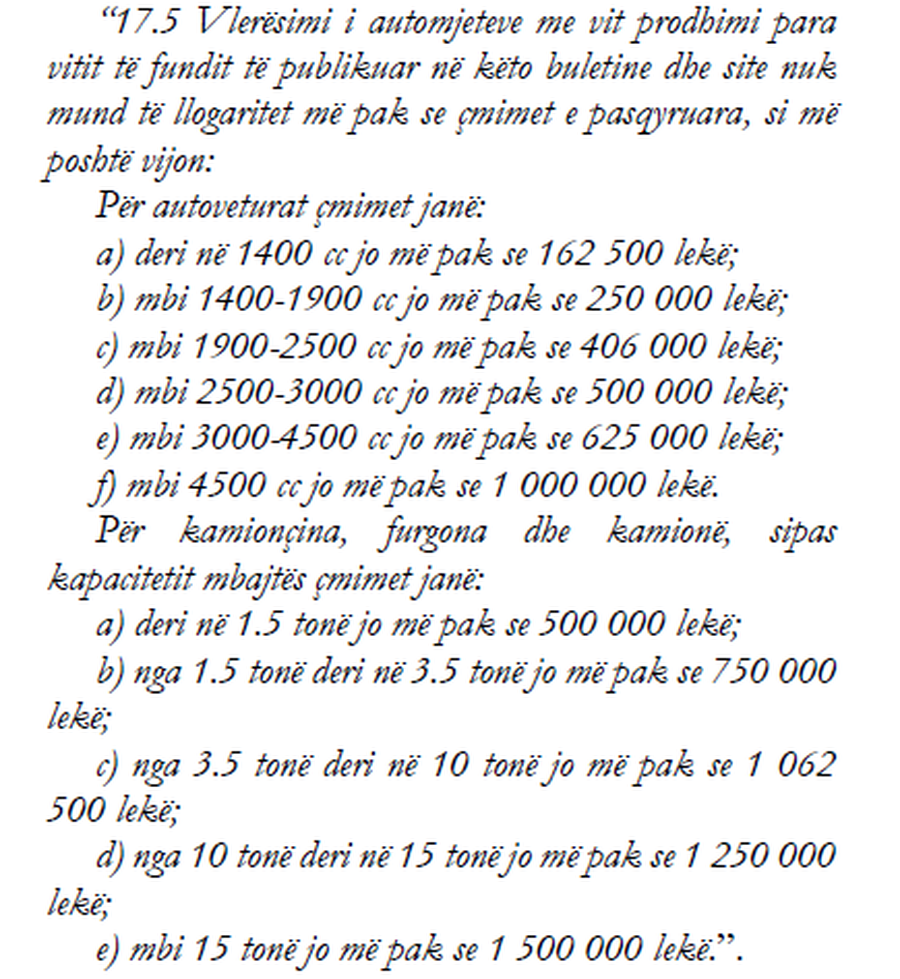 “17.5 Vlerësimi i automjeteve me vit prodhimi para vitit të fundit të publikuar në këto buletine dhe site nuk mund të llogaritet më pak se çmimet e pasqyruara, si më poshtë vijon:

Për autoveturat çmimet janë:

a) deri në 1400 cc jo më pak se 162 500 lekë;

b) mbi 1400-1900 cc jo më pak se 250 000 lekë;

c) mbi 1900-2500 cc jo më pak se 406 000 lekë;

d) mbi 2500-3000 cc jo më pak se 500 000 lekë;

e) mbi 3000-4500 cc jo më pak se 625 000 lekë;

f) mbi 4500 cc jo më pak se 1 000 000 lekë.

Për kamionçina, furgona dhe kamionë, sipas kapacitetit mbajtës çmimet janë:

a) deri në 1.5 tonë jo më pak se 500 000 lekë;

b) nga 1.5 tonë deri në 3.5 tonë jo më pak se 750 000 lekë;

c) nga 3.5 tonë deri në 10 tonë jo më pak se 1 062 500 lekë;

d) nga 10 tonë deri në 15 tonë jo më pak se 1 250 000 lekë;

e) mbi 15 tonë jo më pak se 1 500 000 lekë.”.